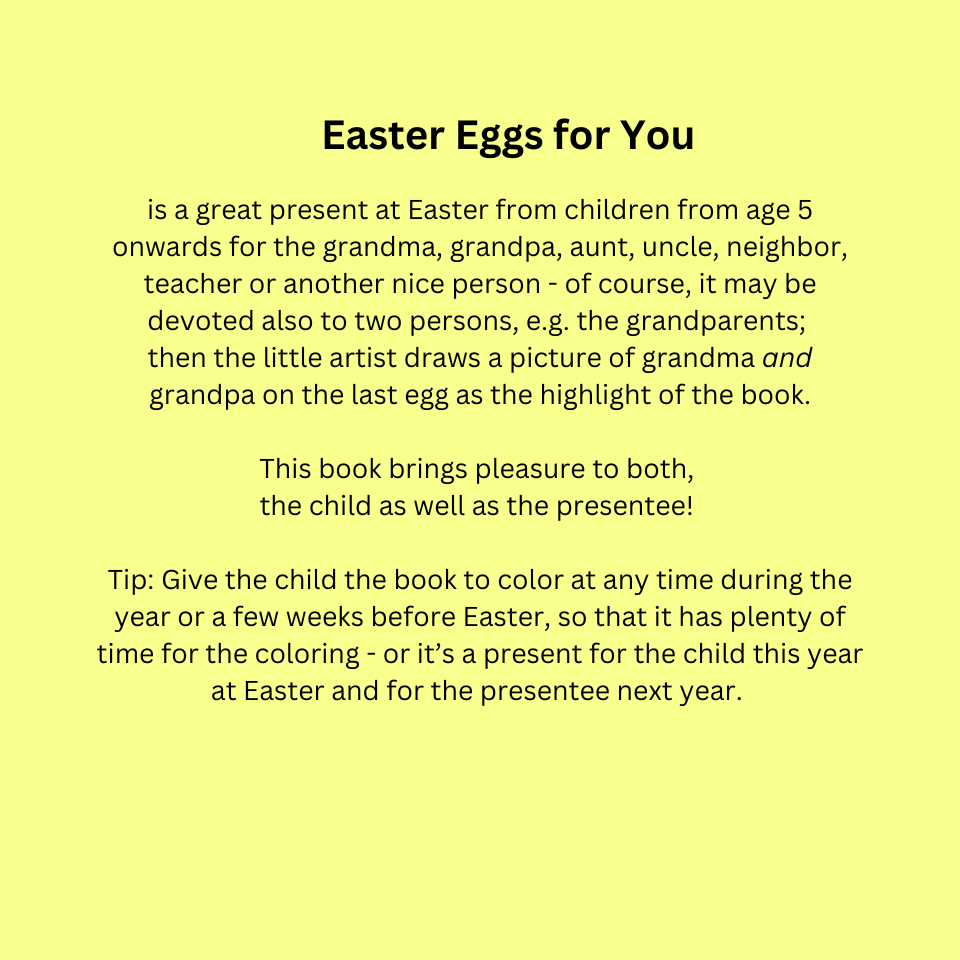 Easter Eggs for You

is a great present at Easter from children from age 5 onwards for the grandma, grandpa, aunt, uncle, neighbor, teacher or another nice person - of course, it may be devoted also to two persons, e.g. the grandparents; then the little artist draws a picture of grandma and grandpa on the last egg as the highlight of the book.

This book brings pleasure to both,
the child as well as the presentee!

Tip: Give the child the book to color at any time during the year or a few weeks before Easter, so that it has plenty of time for the coloring - or it's a present for the child this year at Easter and for the presentee next year.